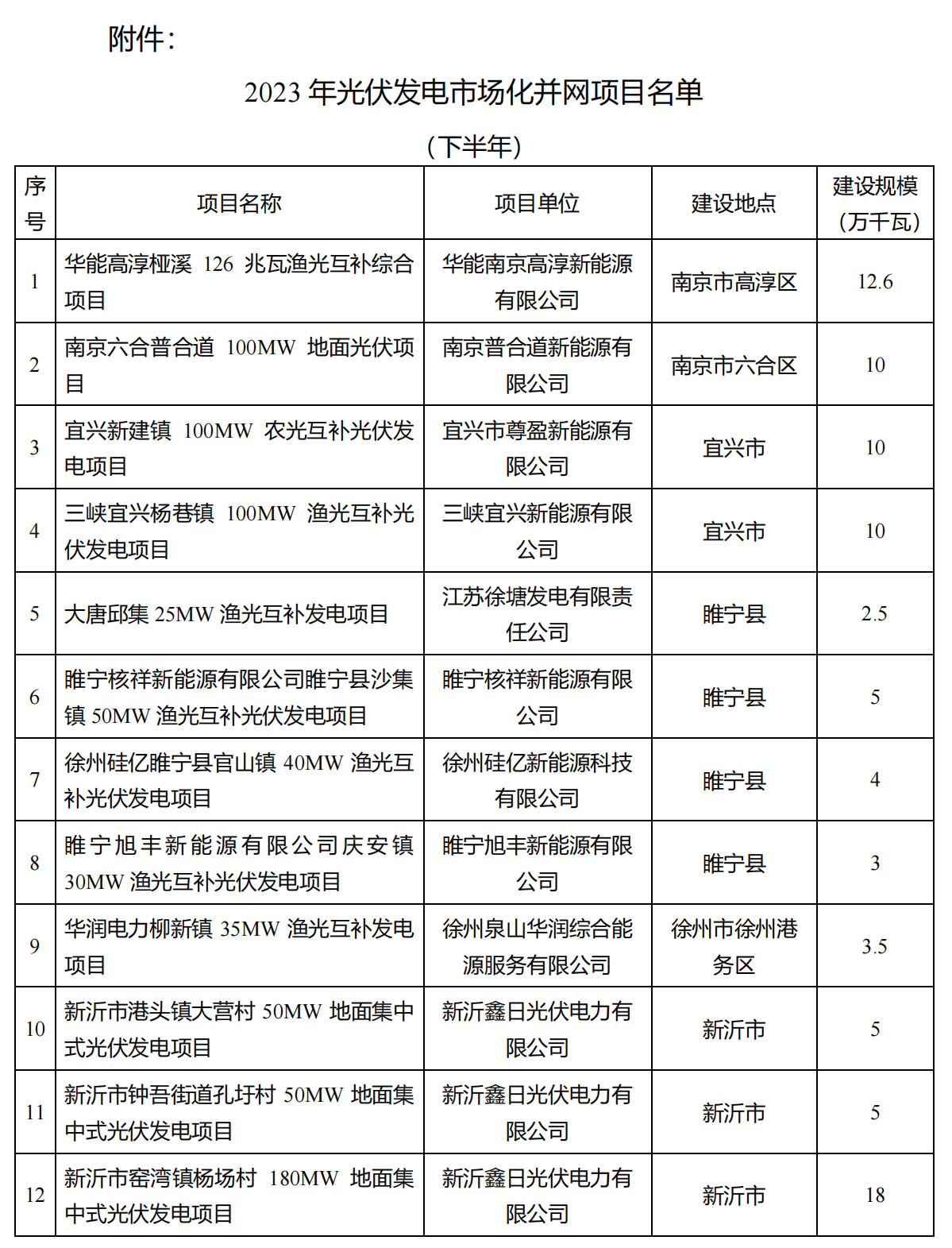 附件：

2023 年光伏发电市场化并网项目名单

（下半年）

| 序号 | 项目名称 | 项目单位 | 建设地点 | 建设规模（万千瓦） |
|---|---|---|---|---|
| 1 | 华能高淳桠溪 126 兆瓦渔光互补综合项目 | 华能南京高淳新能源有限公司 | 南京市高淳区 | 12.6 |
| 2 | 南京六合普合道 100MW 地面光伏项目 | 南京普合道新能源有限公司 | 南京市六合区 | 10 |
| 3 | 宜兴新建镇 100MW 农光互补光伏发电项目 | 宜兴市尊盈新能源有限公司 | 宜兴市 | 10 |
| 4 | 三峡宜兴杨巷镇 100MW 渔光互补光伏发电项目 | 三峡宜兴新能源有限公司 | 宜兴市 | 10 |
| 5 | 大唐邱集 25MW 渔光互补发电项目 | 江苏徐塘发电有限责任公司 | 睢宁县 | 2.5 |
| 6 | 睢宁核祥新能源有限公司睢宁县沙集镇 50MW 渔光互补光伏发电项目 | 睢宁核祥新能源有限公司 | 睢宁县 | 5 |
| 7 | 徐州硅亿睢宁县官山镇 40MW 渔光互补光伏发电项目 | 徐州硅亿新能源科技有限公司 | 睢宁县 | 4 |
| 8 | 睢宁旭丰新能源有限公司庆安镇 30MW 渔光互补光伏发电项目 | 睢宁旭丰新能源有限公司 | 睢宁县 | 3 |
| 9 | 华润电力柳新镇 35MW 渔光互补发电项目 | 徐州泉山华润综合能源服务有限公司 | 徐州市徐州港务区 | 3.5 |
| 10 | 新沂市港头镇大营村 50MW 地面集中式光伏发电项目 | 新沂鑫日光伏电力有限公司 | 新沂市 | 5 |
| 11 | 新沂市钟吾街道孔圩村 50MW 地面集中式光伏发电项目 | 新沂鑫日光伏电力有限公司 | 新沂市 | 5 |
| 12 | 新沂市窑湾镇杨场村 180MW 地面集中式光伏发电项目 | 新沂鑫日光伏电力有限公司 | 新沂市 | 18 |